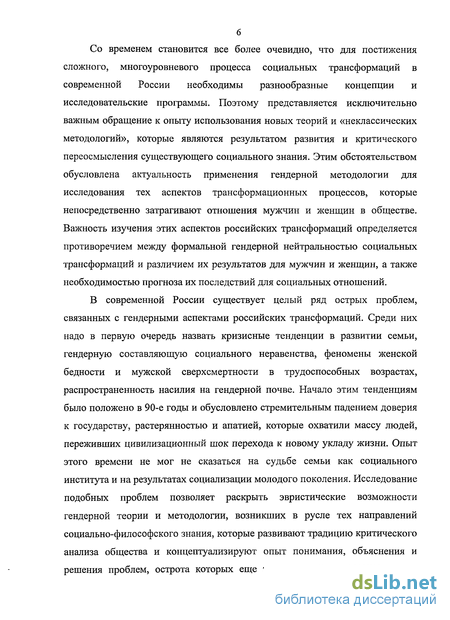 6

Со временем становится все более очевидно, что для постижения сложного, многоуровневого процесса социальных трансформаций в современной России необходимы разнообразные концепции и исследовательские программы. Поэтому представляется исключительно важным обращение к опыту использования новых теорий и «неклассических методологий», которые являются результатом развития и критического переосмысления существующего социального знания. Этим обстоятельством обусловлена актуальность применения гендерной методологии для исследования тех аспектов трансформационных процессов, которые непосредственно затрагивают отношения мужчин и женщин в обществе. Важность изучения этих аспектов российских трансформаций определяется противоречием между формальной гендерной нейтральностью социальных трансформаций и различием их результатов для мужчин и женщин, а также необходимостью прогноза их последствий для социальных отношений.

В современной России существует целый ряд острых проблем, связанных с гендерными аспектами российских трансформаций. Среди них надо в первую очередь назвать кризисные тенденции в развитии семьи, гендерную составляющую социального неравенства, феномены женской бедности и мужской сверхсмертности в трудоспособных возрастах, распространенность насилия на гендерной почве. Начало этим тенденциям было положено в 90-е годы и обусловлено стремительным падением доверия к государству, растерянностью и апатией, которые охватили массу людей, переживших цивилизационный шок перехода к новому укладу жизни. Опыт этого времени не мог не сказаться на судьбе семьи как социального института и на результатах социализации молодого поколения. Исследование подобных проблем позволяет раскрыть эвристические возможности гендерной теории и методологии, возникших в русле тех направлений социально-философского знания, которые развивают традицию критического анализа общества и концептуализируют опыт понимания, объяснения и решения проблем, острота которых еще

dsLib.net
библиотека диссертаций